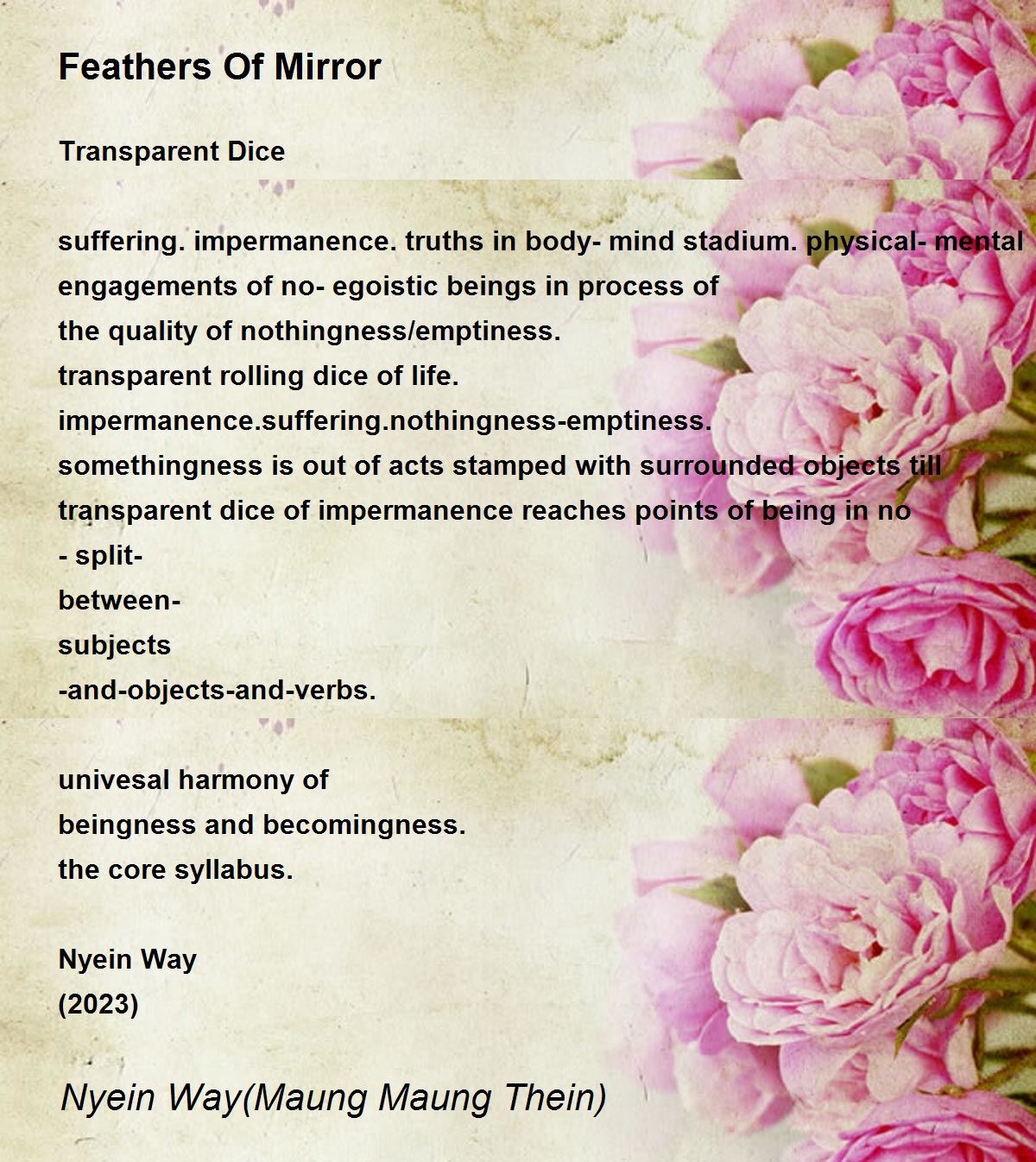 Feathers Of Mirror

Transparent Dice

suffering. impermanence. truths in body- mind stadium. physical- mental
engagements of no- egoistic beings in process of
the quality of nothingness/emptiness.
transparent rolling dice of life.
impermanence.suffering.nothingness-emptiness.
somethingness is out of acts stamped with surrounded objects till
transparent dice of impermanence reaches points of being in no
- split-
between-
subjects
-and-objects-and-verbs.

univesal harmony of
beingness and becomingness.
the core syllabus.

Nyein Way
(2023)

Nyein Way(Maung Maung Thein)